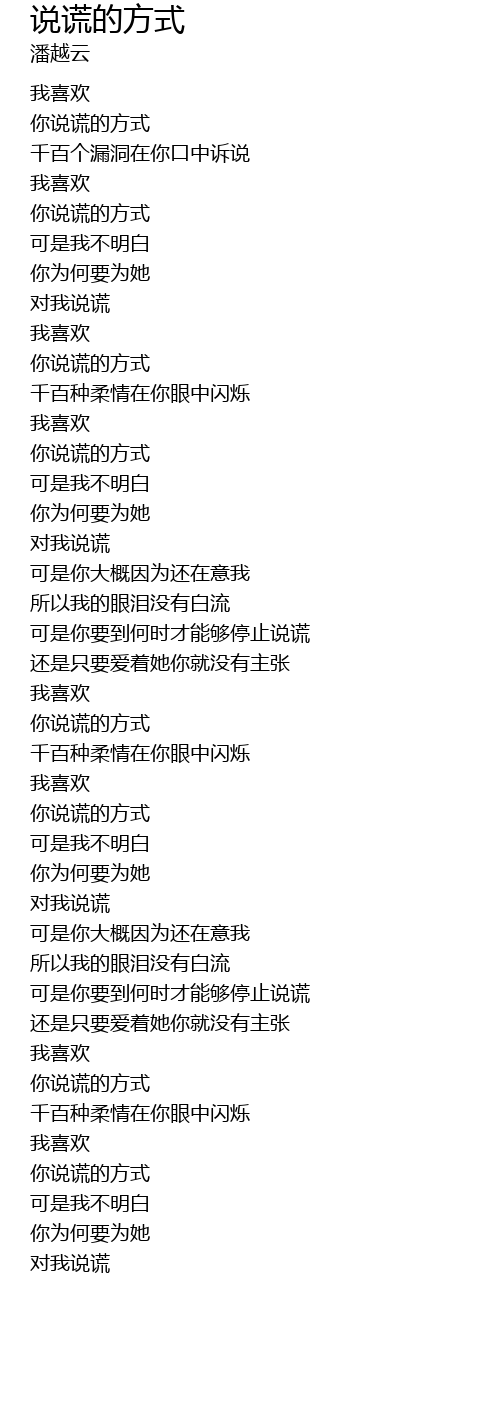 说谎的方式
潘越云

我喜欢
你说谎的方式
千百个漏洞在你口中诉说
我喜欢
你说谎的方式
可是我不明白
你为何要为她
对我说谎
我喜欢
你说谎的方式
千百种柔情在你眼中闪烁
我喜欢
你说谎的方式
可是我不明白
你为何要为她
对我说谎
可是你大概因为还在意我
所以我的眼泪没有白流
可是你要到何时才能够停止说谎
还是只要爱着她你就没有主张
我喜欢
你说谎的方式
千百种柔情在你眼中闪烁
我喜欢
你说谎的方式
可是我不明白
你为何要为她
对我说谎
可是你大概因为还在意我
所以我的眼泪没有白流
可是你要到何时才能够停止说谎
还是只要爱着她你就没有主张
我喜欢
你说谎的方式
千百种柔情在你眼中闪烁
我喜欢
你说谎的方式
可是我不明白
你为何要为她
对我说谎